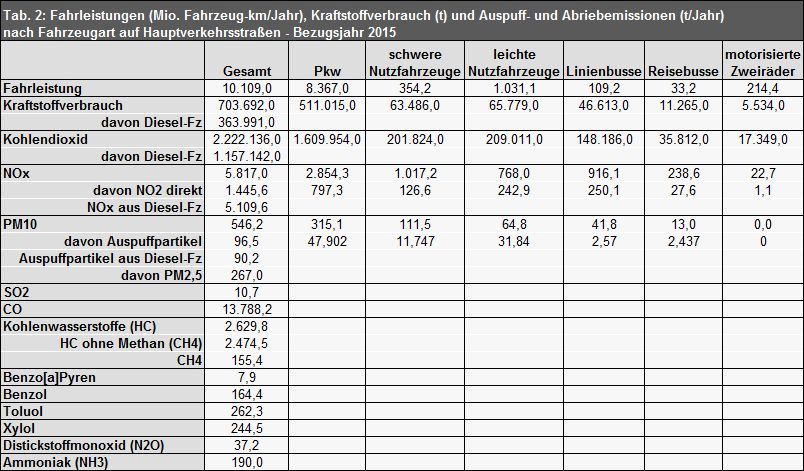 Tab. 2: Fahrleistungen (Mio. Fahrzeug-km/Jahr), Kraftstoffverbrauch (t) und Auspuff- und Abriebemissionen (t/Jahr) nach Fahrzeugart auf Hauptverkehrsstraßen - Bezugsjahr 2015

| | Gesamt | Pkw | schwere Nutzfahrzeuge | leichte Nutzfahrzeuge | Linienbusse | Reisebusse | motorisierte Zweiräder |
|---|---|---|---|---|---|---|---|
| Fahrleistung | 10.109,0 | 8.367,0 | 354,2 | 1.031,1 | 109,2 | 33,2 | 214,4 |
| Kraftstoffverbrauch | 703.692,0 | 511.015,0 | 63.486,0 | 65.779,0 | 46.613,0 | 11.265,0 | 5.534,0 |
| davon Diesel-Fz | 363.991,0 | | | | | | |
| Kohlendioxid | 2.222.136,0 | 1.609.954,0 | 201.824,0 | 209.011,0 | 148.186,0 | 35.812,0 | 17.349,0 |
| davon Diesel-Fz | 1.157.142,0 | | | | | | |
| NOx | 5.817,0 | 2.854,3 | 1.017,2 | 768,0 | 916,1 | 238,6 | 22,7 |
| davon NO2 direkt | 1.445,6 | 797,3 | 126,6 | 242,9 | 250,1 | 27,6 | 1,1 |
| NOx aus Diesel-Fz | 5.109,6 | | | | | | |
| PM10 | 546,2 | 315,1 | 111,5 | 64,8 | 41,8 | 13,0 | 0,0 |
| davon Auspuffpartikel | 96,5 | 47,902 | 11,747 | 31,84 | 2,57 | 2,437 | 0 |
| Auspuffpartikel aus Diesel-Fz | 90,2 | | | | | | |
| davon PM2,5 | 267,0 | | | | | | |
| SO2 | 10,7 | | | | | | |
| CO | 13.788,2 | | | | | | |
| Kohlenwasserstoffe (HC) | 2.629,8 | | | | | | |
| HC ohne Methan (CH4) | 2.474,5 | | | | | | |
| CH4 | 155,4 | | | | | | |
| Benzo[a]Pyren | 7,9 | | | | | | |
| Benzol | 164,4 | | | | | | |
| Toluol | 262,3 | | | | | | |
| Xylol | 244,5 | | | | | | |
| Distickstoffmonoxid (N2O) | 37,2 | | | | | | |
| Ammoniak (NH3) | 190,0 | | | | | | |